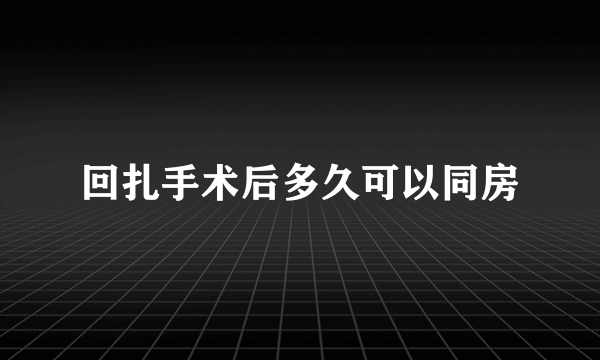 回扎手术后多久可以同房